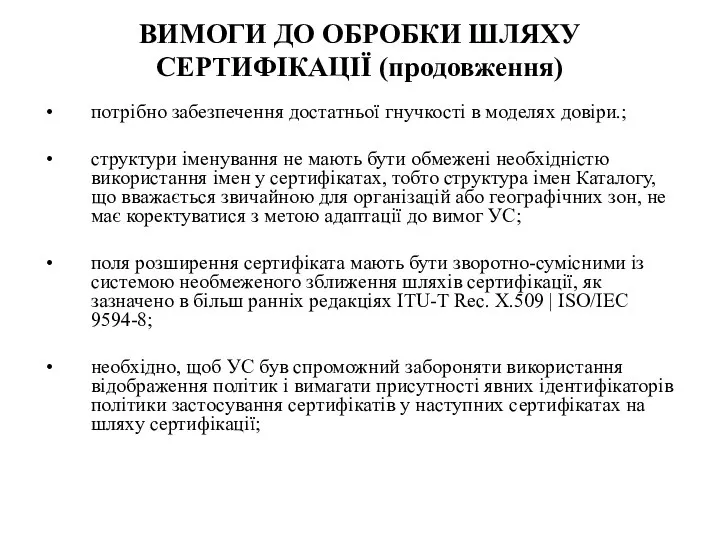 ВИМОГИ ДО ОБРОБКИ ШЛЯХУ СЕРТИФІКАЦІЇ (продовження)

• потрібно забезпечення достатньої гнучкості в моделях довіри.;

• структури іменування не мають бути обмежені необхідністю використання імен у сертифікатах, тобто структура імен Каталогу, що вважається звичайною для організацій або географічних зон, не має коректуватися з метою адаптації до вимог УС;

• поля розширення сертифіката мають бути зворотно-сумісними із системою необмеженого зближення шляхів сертифікації, як зазначено в більш ранніх редакціях ITU-T Rec. X.509 | ISO/IEC 9594-8;

• необхідно, щоб УС був спроможний забороняти використання відображення політик і вимагати присутності явних ідентифікаторів політики застосування сертифікатів у наступних сертифікатах на шляху сертифікації;